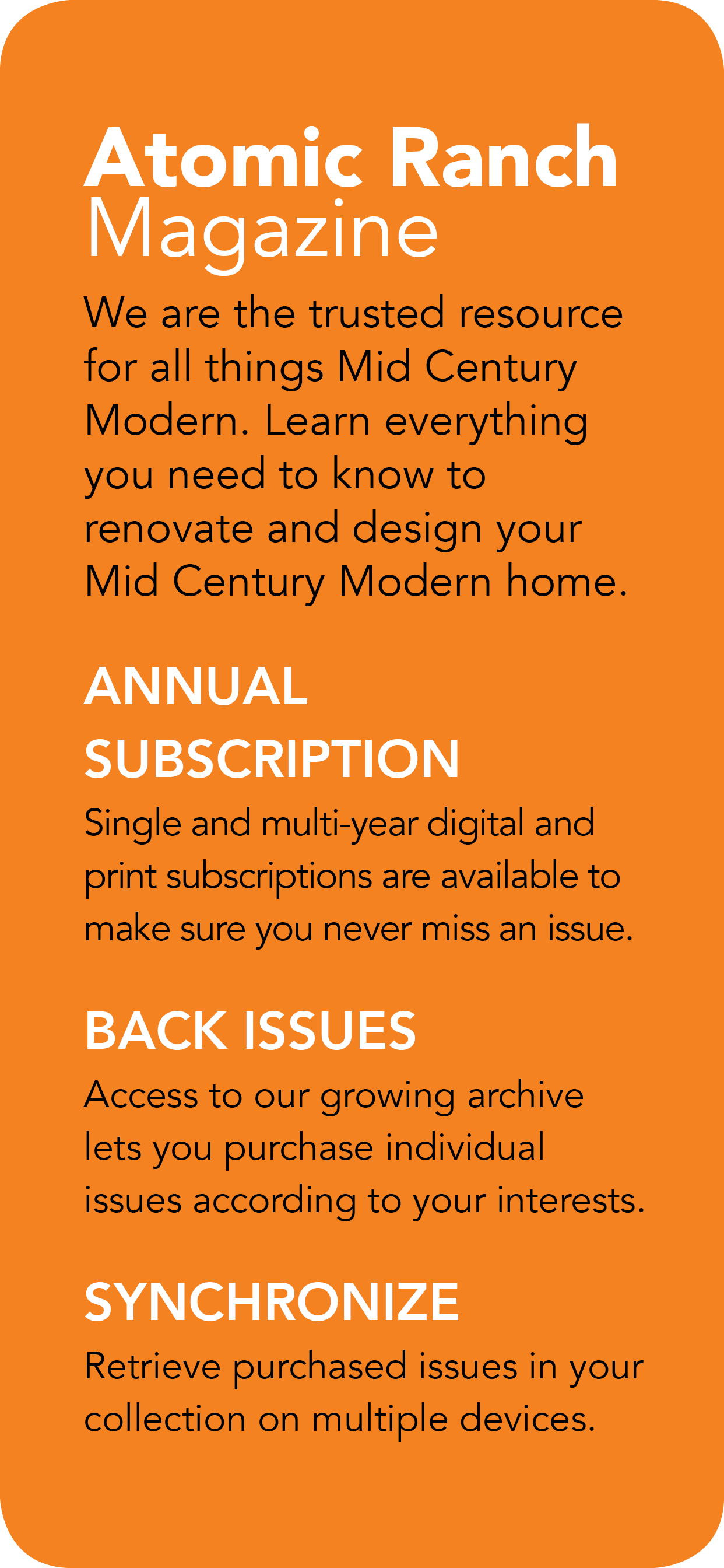 Atomic Ranch
Magazine

We are the trusted resource for all things Mid Century Modern. Learn everything you need to know to renovate and design your Mid Century Modern home.

ANNUAL SUBSCRIPTION

Single and multi-year digital and print subscriptions are available to make sure you never miss an issue.

BACK ISSUES

Access to our growing archive lets you purchase individual issues according to your interests.

SYNCHRONIZE

Retrieve purchased issues in your collection on multiple devices.